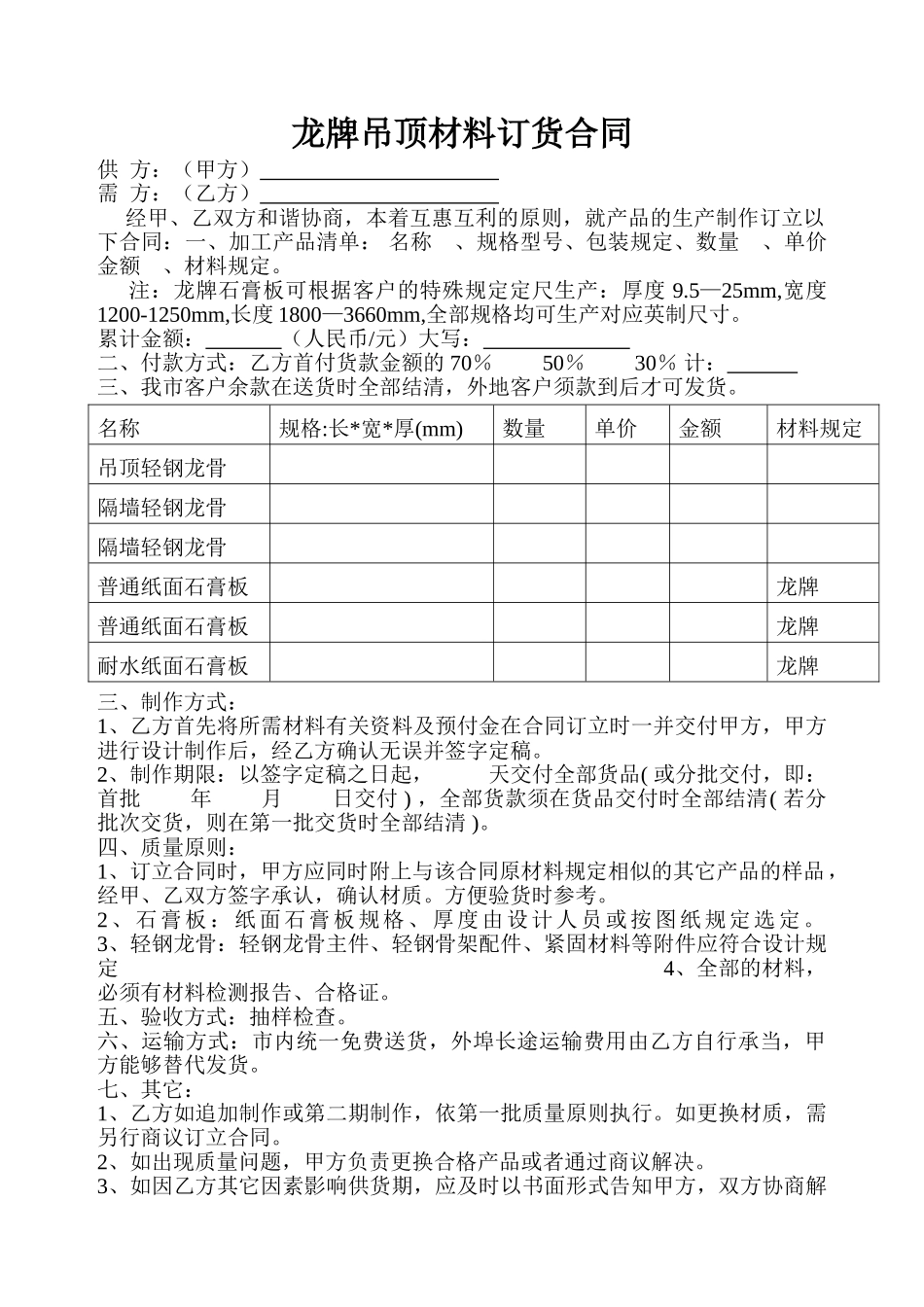 龙牌吊顶材料订货合同

供 方：（甲方）______________________

需 方：（乙方）______________________

经甲、乙双方和谐协商，本着互惠互利的原则，就产品的生产制作订立以下合同：一、加工产品清单： 名称 、规格型号、包装规定、数量 、单价 金额 、材料规定。

注：龙牌石膏板可根据客户的特殊规定定尺生产：厚度 9.5—25mm,宽度 1200-1250mm,长度 1800—3660mm,全部规格均可生产对应英制尺寸。

累计金额：_______（人民币/元）大写：_____________

二、付款方式：乙方首付货款金额的 70% 50% 30% 计：______

三、我市客户余款在送货时全部结清，外地客户须款到后才可发货。

| 名称 | 规格:长*宽*厚(mm) | 数量 | 单价 | 金额 | 材料规定 |
|---|---|---|---|---|---|
| 吊顶轻钢龙骨 | | | | | |
| 隔墙轻钢龙骨 | | | | | |
| 隔墙轻钢龙骨 | | | | | |
| 普通纸面石膏板 | | | | | 龙牌 |
| 普通纸面石膏板 | | | | | 龙牌 |
| 耐水纸面石膏板 | | | | | 龙牌 |

三、制作方式：

1、乙方首先将所需材料有关资料及预付金在合同订立时一并交付甲方，甲方进行设计制作后，经乙方确认无误并签字定稿。

2、制作期限：以签字定稿之日起， 天交付全部货品( 或分批交付，即：首批 年 月 日交付 )，全部货款须在货品交付时全部结清( 若分批次交货，则在第一批交货时全部结清 )。

四、质量原则：

1、订立合同时，甲方应同时附上与该合同原材料规定相似的其它产品的样品，经甲、乙双方签字承认，确认材质。方便验货时参考。

2、石膏板：纸面石膏板规格、厚度由设计人员或按图纸规定选定。

3、轻钢龙骨：轻钢龙骨主件、轻钢骨架配件、紧固材料等附件应符合设计规定 4、全部的材料，必须有材料检测报告、合格证。

五、验收方式：抽样检查。

六、运输方式：市内统一免费送货，外埠长途运输费用由乙方自行承当，甲方能够替代发货。

七、其它：

1、乙方如追加制作或第二期制作，依第一批质量原则执行。如更换材质，需另行商议订立合同。

2、如出现质量问题，甲方负责更换合格产品或者通过商议解决。

3、如因乙方其它因素影响供货期，应及时以书面形式告知甲方，双方协商解